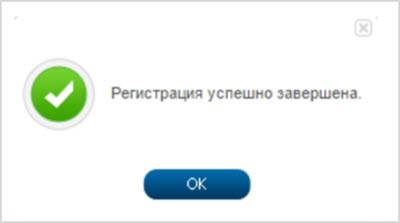 Регистрация успешно завершена.

OK